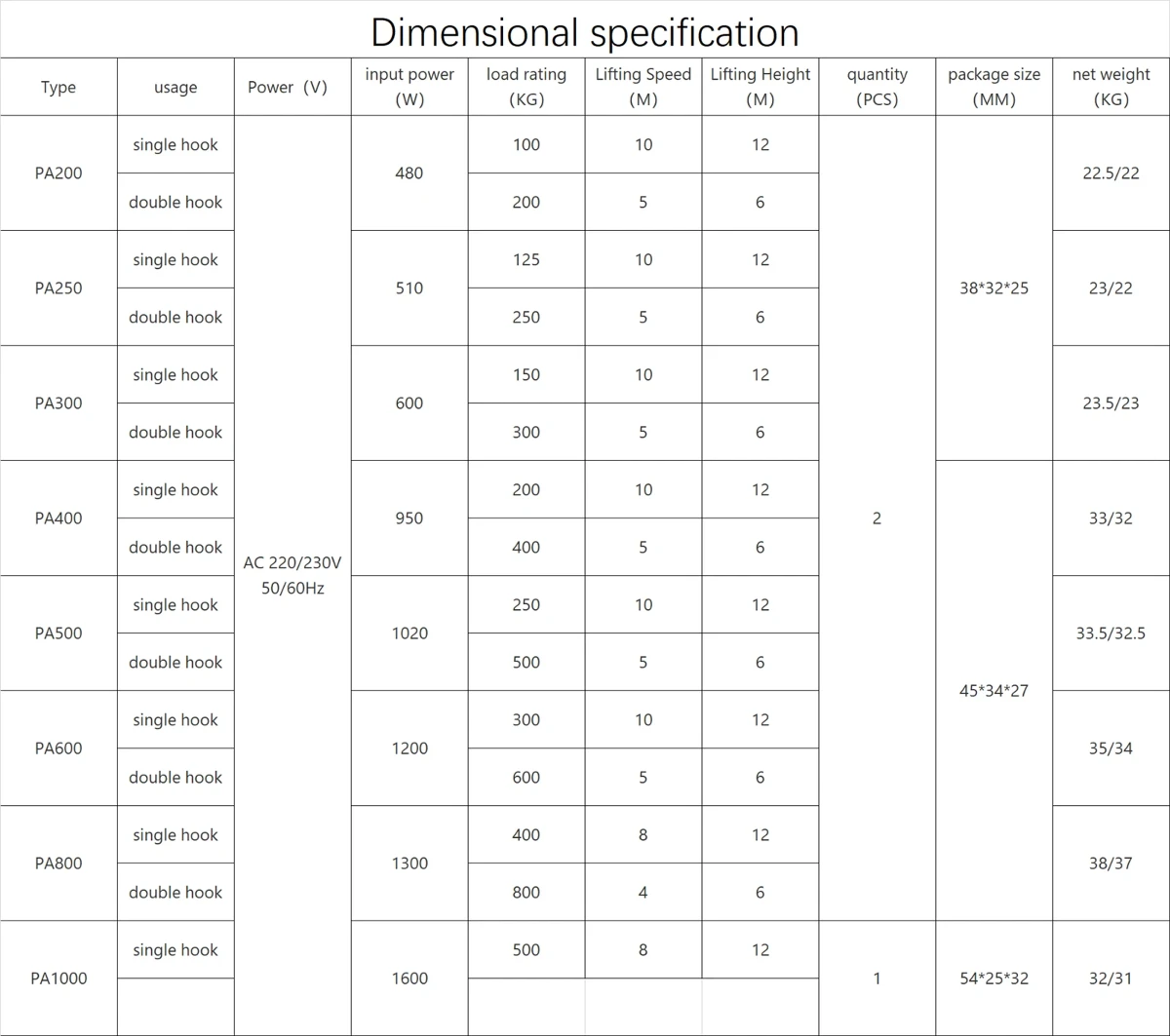 Dimensional specification

| Type | usage | Power (V) | input power (W) | load rating (KG) | Lifting Speed (M) | Lifting Height (M) | quantity (PCS) | package size (MM) | net weight (KG) |
|---|---|---|---|---|---|---|---|---|---|
| PA200 | single hook | AC 220/230V 50/60Hz | 480 | 100 | 10 | 12 | 2 | 38*32*25 | 22.5/22 |
| | double hook | | | 200 | 5 | 6 | | | |
| PA250 | single hook | | 510 | 125 | 10 | 12 | | | 23/22 |
| | double hook | | | 250 | 5 | 6 | | | |
| PA300 | single hook | | 600 | 150 | 10 | 12 | | | 23.5/23 |
| | double hook | | | 300 | 5 | 6 | | | |
| PA400 | single hook | | 950 | 200 | 10 | 12 | | 45*34*27 | 33/32 |
| | double hook | | | 400 | 5 | 6 | | | |
| PA500 | single hook | | 1020 | 250 | 10 | 12 | | | 33.5/32.5 |
| | double hook | | | 500 | 5 | 6 | | | |
| PA600 | single hook | | 1200 | 300 | 10 | 12 | | | 35/34 |
| | double hook | | | 600 | 5 | 6 | | | |
| PA800 | single hook | | 1300 | 400 | 8 | 12 | | | 38/37 |
| | double hook | | | 800 | 4 | 6 | | | |
| PA1000 | single hook | | 1600 | 500 | 8 | 12 | 1 | 54*25*32 | 32/31 |
| | | | | | | | | | |